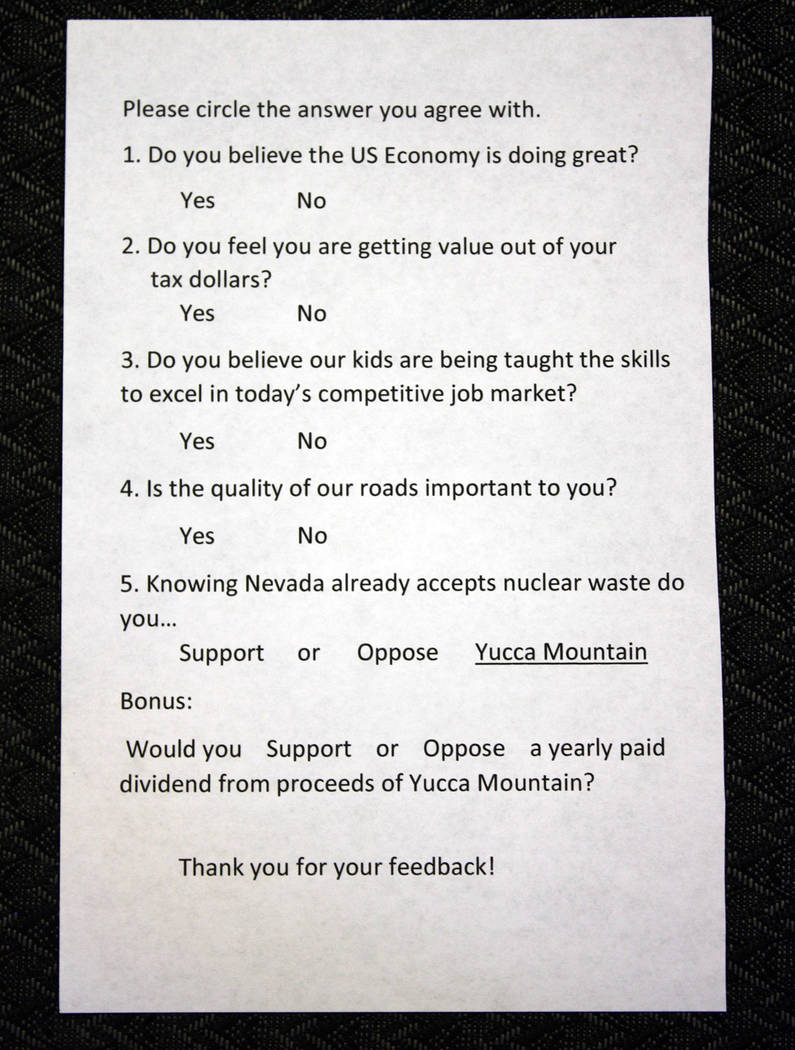 Please circle the answer you agree with.

1. Do you believe the US Economy is doing great?

Yes No

2. Do you feel you are getting value out of your tax dollars?

Yes No

3. Do you believe our kids are being taught the skills to excel in today's competitive job market?

Yes No

4. Is the quality of our roads important to you?

Yes No

5. Knowing Nevada already accepts nuclear waste do you...

Support or Oppose Yucca Mountain

Bonus:

Would you Support or Oppose a yearly paid dividend from proceeds of Yucca Mountain?

Thank you for your feedback!